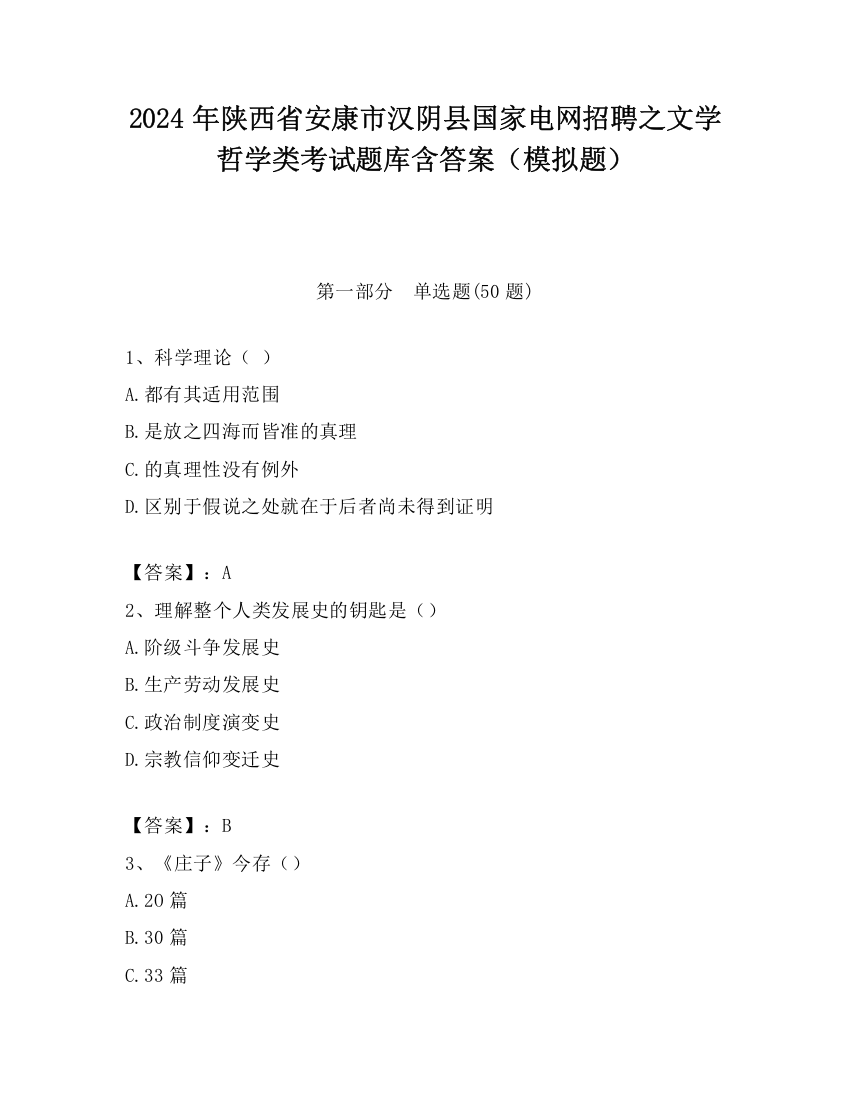 2024 年陕西省安康市汉阴县国家电网招聘之文学哲学类考试题库含答案（模拟题）

第一部分　单选题(50 题)

1、科学理论（ ）

A.都有其适用范围

B.是放之四海而皆准的真理

C.的真理性没有例外

D.区别于假说之处就在于后者尚未得到证明

【答案】：A

2、理解整个人类发展史的钥匙是（）

A.阶级斗争发展史

B.生产劳动发展史

C.政治制度演变史

D.宗教信仰变迁史

【答案】：B

3、《庄子》今存（）

A.20 篇

B.30 篇

C.33 篇